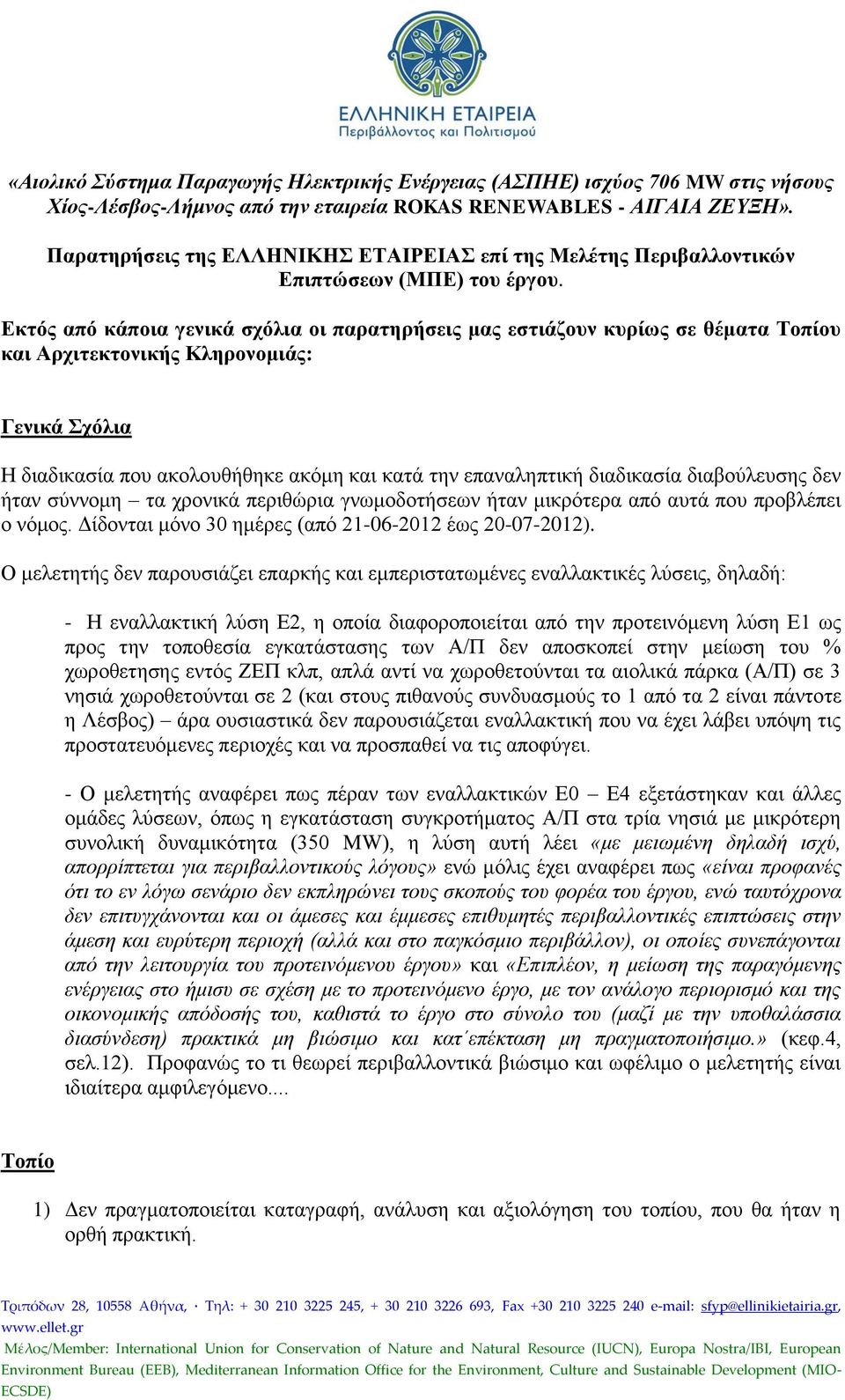 ΕΛΛΗΝΙΚΗ ΕΤΑΙΡΕΙΑ
Περιβάλλοντος και Πολιτισμού

«Αιολικό Σύστημα Παραγωγής Ηλεκτρικής Ενέργειας (ΑΣΠΗΕ) ισχύος 706 MW στις νήσους Χίος-Λέσβος-Λήμνος από την εταιρεία ROKAS RENEWABLES - ΑΙΓΑΙΑ ΖΕΥΞΗ».

Παρατηρήσεις της ΕΛΛΗΝΙΚΗΣ ΕΤΑΙΡΕΙΑΣ επί της Μελέτης Περιβαλλοντικών Επιπτώσεων (ΜΠΕ) του έργου.

Εκτός από κάποια γενικά σχόλια οι παρατηρήσεις μας εστιάζουν κυρίως σε θέματα Τοπίου και Αρχιτεκτονικής Κληρονομιάς:

Γενικά Σχόλια

Η διαδικασία που ακολουθήθηκε ακόμη και κατά την επαναληπτική διαδικασία διαβούλευσης δεν ήταν σύννομη – τα χρονικά περιθώρια γνωμοδοτήσεων ήταν μικρότερα από αυτά που προβλέπει ο νόμος. Δίδονται μόνο 30 ημέρες (από 21-06-2012 έως 20-07-2012).

Ο μελετητής δεν παρουσιάζει επαρκής και εμπεριστατωμένες εναλλακτικές λύσεις, δηλαδή:

- Η εναλλακτική λύση Ε2, η οποία διαφοροποιείται από την προτεινόμενη λύση Ε1 ως προς την τοποθεσία εγκατάστασης των Α/Π δεν αποσκοπεί στην μείωση του % χωροθετησης εντός ΖΕΠ κλπ, απλά αντί να χωροθετούνται τα αιολικά πάρκα (Α/Π) σε 3 νησιά χωροθετούνται σε 2 (και στους πιθανούς συνδυασμούς το 1 από τα 2 είναι πάντοτε η Λέσβος) – άρα ουσιαστικά δεν παρουσιάζεται εναλλακτική που να έχει λάβει υπόψη τις προστατευόμενες περιοχές και να προσπαθεί να τις αποφύγει.

- Ο μελετητής αναφέρει πως πέραν των εναλλακτικών Ε0 – Ε4 εξετάστηκαν και άλλες ομάδες λύσεων, όπως η εγκατάσταση συγκροτήματος Α/Π στα τρία νησιά με μικρότερη συνολική δυναμικότητα (350 MW), η λύση αυτή λέει «με μειωμένη δηλαδή ισχύ, απορρίπτεται για περιβαλλοντικούς λόγους» ενώ μόλις έχει αναφέρει πως «είναι προφανές ότι το εν λόγω σενάριο δεν εκπληρώνει τους σκοπούς του φορέα του έργου, ενώ ταυτόχρονα δεν επιτυγχάνονται και οι άμεσες και έμμεσες επιθυμητές περιβαλλοντικές επιπτώσεις στην άμεση και ευρύτερη περιοχή (αλλά και στο παγκόσμιο περιβάλλον), οι οποίες συνεπάγονται από την λειτουργία του προτεινόμενου έργου» και «Επιπλέον, η μείωση της παραγόμενης ενέργειας στο ήμισυ σε σχέση με το προτεινόμενο έργο, με τον ανάλογο περιορισμό και της οικονομικής απόδοσής του, καθιστά το έργο στο σύνολο του (μαζί με την υποθαλάσσια διασύνδεση) πρακτικά μη βιώσιμο και κατ΄επέκταση μη πραγματοποιήσιμο.» (κεφ.4, σελ.12). Προφανώς το τι θεωρεί περιβαλλοντικά βιώσιμο και ωφέλιμο ο μελετητής είναι ιδιαίτερα αμφιλεγόμενο....

Τοπίο

1) Δεν πραγματοποιείται καταγραφή, ανάλυση και αξιολόγηση του τοπίου, που θα ήταν η ορθή πρακτική.

Τριπόδων 28, 10558 Αθήνα, · Τηλ: + 30 210 3225 245, + 30 210 3226 693, Fax +30 210 3225 240 e-mail: sfyp@ellinikietairia.gr, www.ellet.gr
Μέλος/Member: International Union for Conservation of Nature and Natural Resource (IUCN), Europa Nostra/IBI, European Environment Bureau (EEB), Mediterranean Information Office for the Environment, Culture and Sustainable Development (MIO-ECSDE)